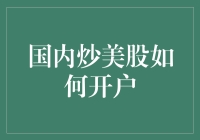 国内炒美股如何开户